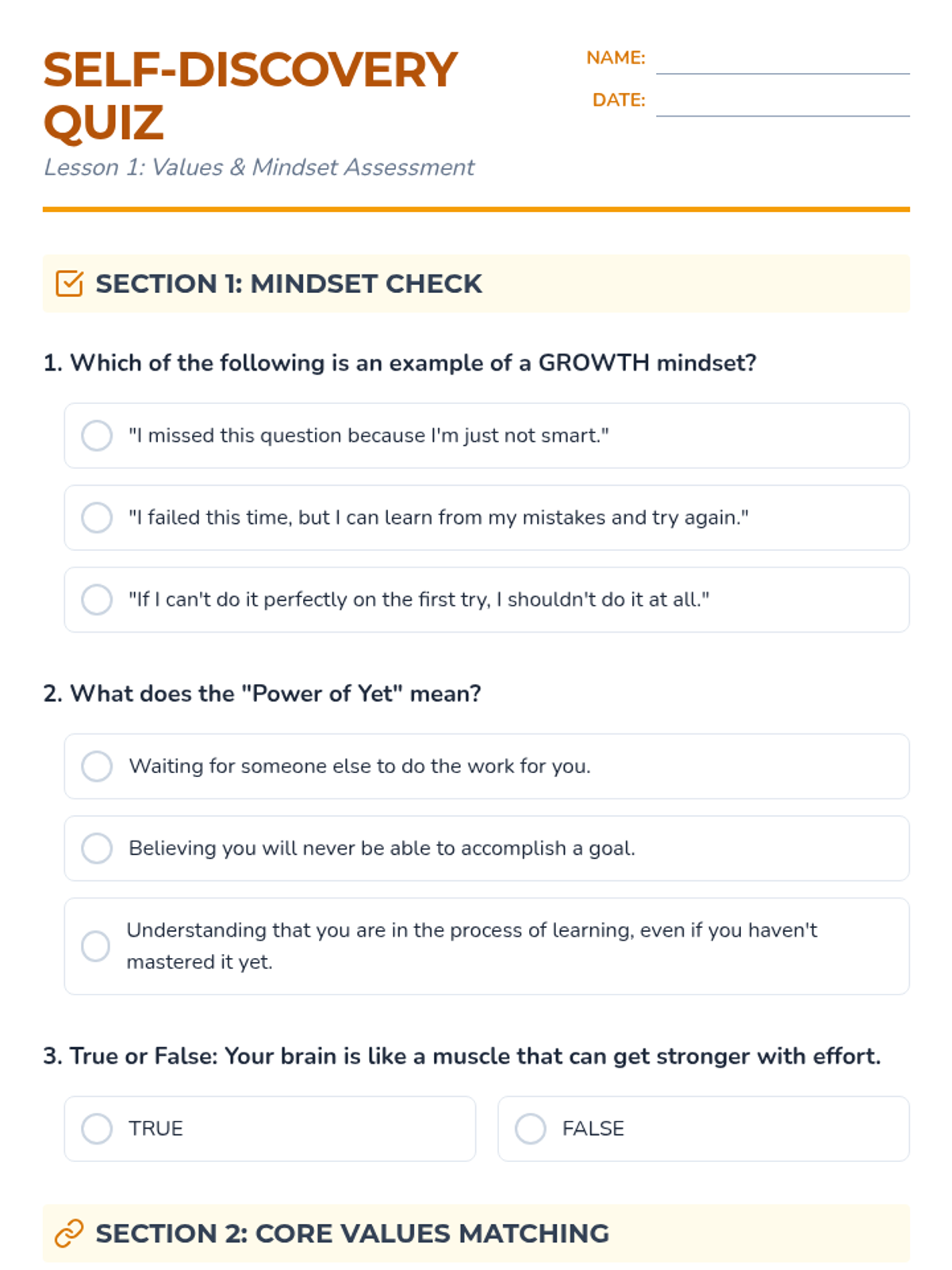 SELF-DISCOVERY QUIZ

Lesson 1: Values & Mindset Assessment

NAME:

DATE:

SECTION 1: MINDSET CHECK

1. Which of the following is an example of a GROWTH mindset?

"I missed this question because I'm just not smart."

"I failed this time, but I can learn from my mistakes and try again."

"If I can't do it perfectly on the first try, I shouldn't do it at all."

2. What does the "Power of Yet" mean?

Waiting for someone else to do the work for you.

Believing you will never be able to accomplish a goal.

Understanding that you are in the process of learning, even if you haven't mastered it yet.

3. True or False: Your brain is like a muscle that can get stronger with effort.

TRUE

FALSE

SECTION 2: CORE VALUES MATCHING